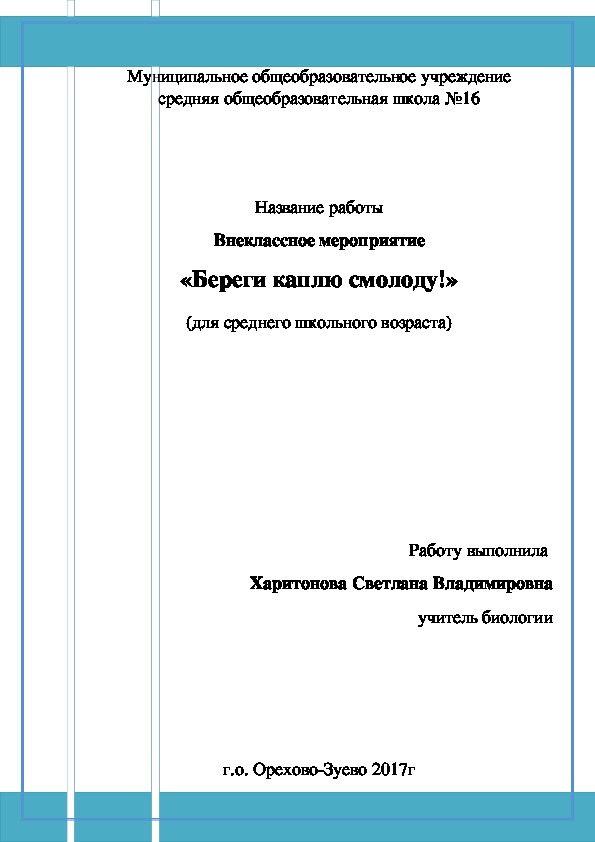 Муниципальное общеобразовательное учреждение
средняя общеобразовательная школа №16

Название работы

Внеклассное мероприятие

«Береги каплю смолоду!»

(для среднего школьного возраста)

Работу выполнила

Харитонова Светлана Владимировна

учитель биологии

г.о. Орехово-Зуево 2017г